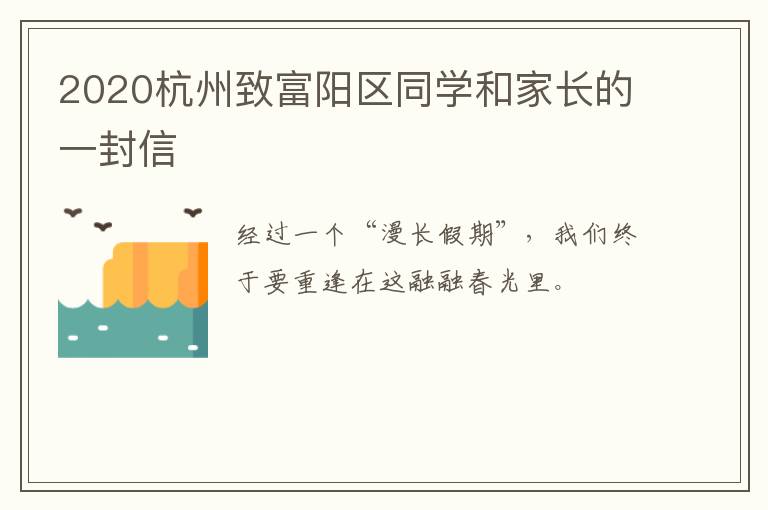 2020杭州致富阳区同学和家长的一封信

经过一个“漫长假期”，我们终于要重逢在这融融春光里。